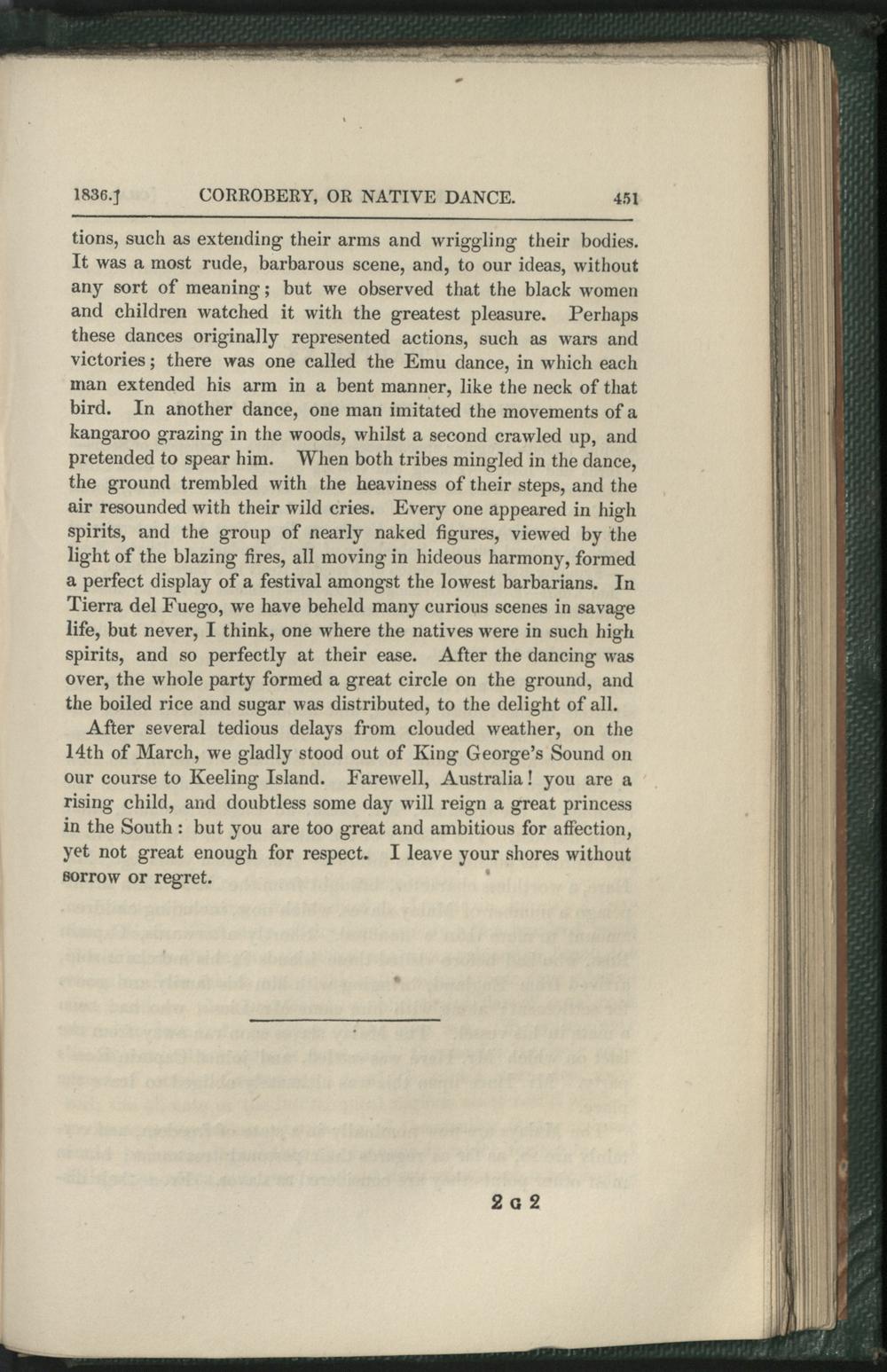 1836.] CORROBERY, OR NATIVE DANCE. 451

tions, such as extending their arms and wriggling their bodies. It was a most rude, barbarous scene, and, to our ideas, without any sort of meaning; but we observed that the black women and children watched it with the greatest pleasure. Perhaps these dances originally represented actions, such as wars and victories; there was one called the Emu dance, in which each man extended his arm in a bent manner, like the neck of that bird. In another dance, one man imitated the movements of a kangaroo grazing in the woods, whilst a second crawled up, and pretended to spear him. When both tribes mingled in the dance, the ground trembled with the heaviness of their steps, and the air resounded with their wild cries. Every one appeared in high spirits, and the group of nearly naked figures, viewed by the light of the blazing fires, all moving in hideous harmony, formed a perfect display of a festival amongst the lowest barbarians. In Tierra del Fuego, we have beheld many curious scenes in savage life, but never, I think, one where the natives were in such high spirits, and so perfectly at their ease. After the dancing was over, the whole party formed a great circle on the ground, and the boiled rice and sugar was distributed, to the delight of all.

After several tedious delays from clouded weather, on the 14th of March, we gladly stood out of King George's Sound on our course to Keeling Island. Farewell, Australia! you are a rising child, and doubtless some day will reign a great princess in the South: but you are too great and ambitious for affection, yet not great enough for respect. I leave your shores without sorrow or regret.

2 G 2